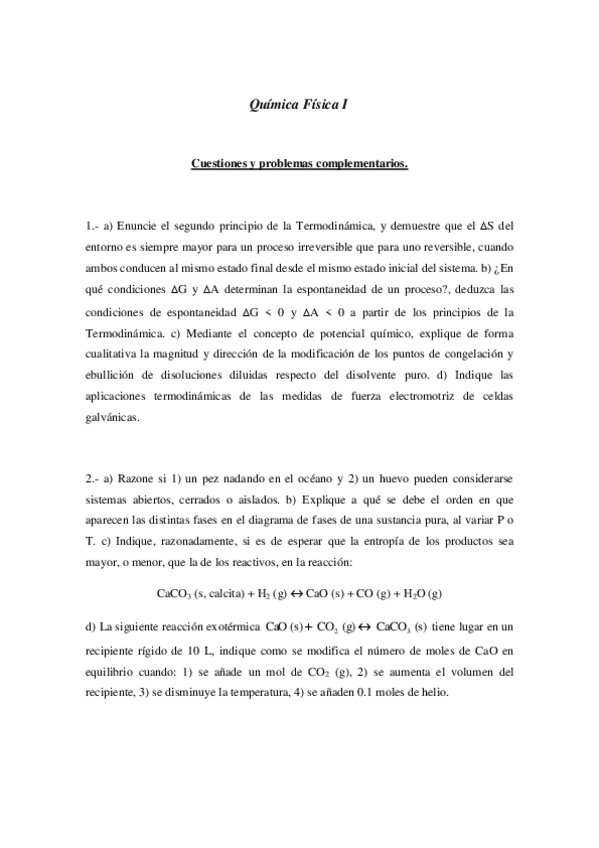 Química Física I

Cuestiones y problemas complementarios.

1.- a) Enuncie el segundo principio de la Termodinámica, y demuestre que el $\Delta S$ del entorno es siempre mayor para un proceso irreversible que para uno reversible, cuando ambos conducen al mismo estado final desde el mismo estado inicial del sistema. b) ¿En qué condiciones $\Delta G$ y $\Delta A$ determinan la espontaneidad de un proceso?, deduzca las condiciones de espontaneidad $\Delta G < 0$ y $\Delta A < 0$ a partir de los principios de la Termodinámica. c) Mediante el concepto de potencial químico, explique de forma cualitativa la magnitud y dirección de la modificación de los puntos de congelación y ebullición de disoluciones diluidas respecto del disolvente puro. d) Indique las aplicaciones termodinámicas de las medidas de fuerza electromotriz de celdas galvánicas.

2.- a) Razone si 1) un pez nadando en el océano y 2) un huevo pueden considerarse sistemas abiertos, cerrados o aislados. b) Explique a qué se debe el orden en que aparecen las distintas fases en el diagrama de fases de una sustancia pura, al variar P o T. c) Indique, razonadamente, si es de esperar que la entropía de los productos sea mayor, o menor, que la de los reactivos, en la reacción:

$CaCO_3$ (s, calcita) + $H_2$ (g) $\leftrightarrow$ CaO (s) + CO (g) + $H_2O$ (g)

d) La siguiente reacción exotérmica CaO (s) + $CO_2$ (g) $\leftrightarrow$ $CaCO_3$ (s) tiene lugar en un recipiente rígido de 10 L, indique como se modifica el número de moles de CaO en equilibrio cuando: 1) se añade un mol de $CO_2$ (g), 2) se aumenta el volumen del recipiente, 3) se disminuye la temperatura, 4) se añaden 0.1 moles de helio.